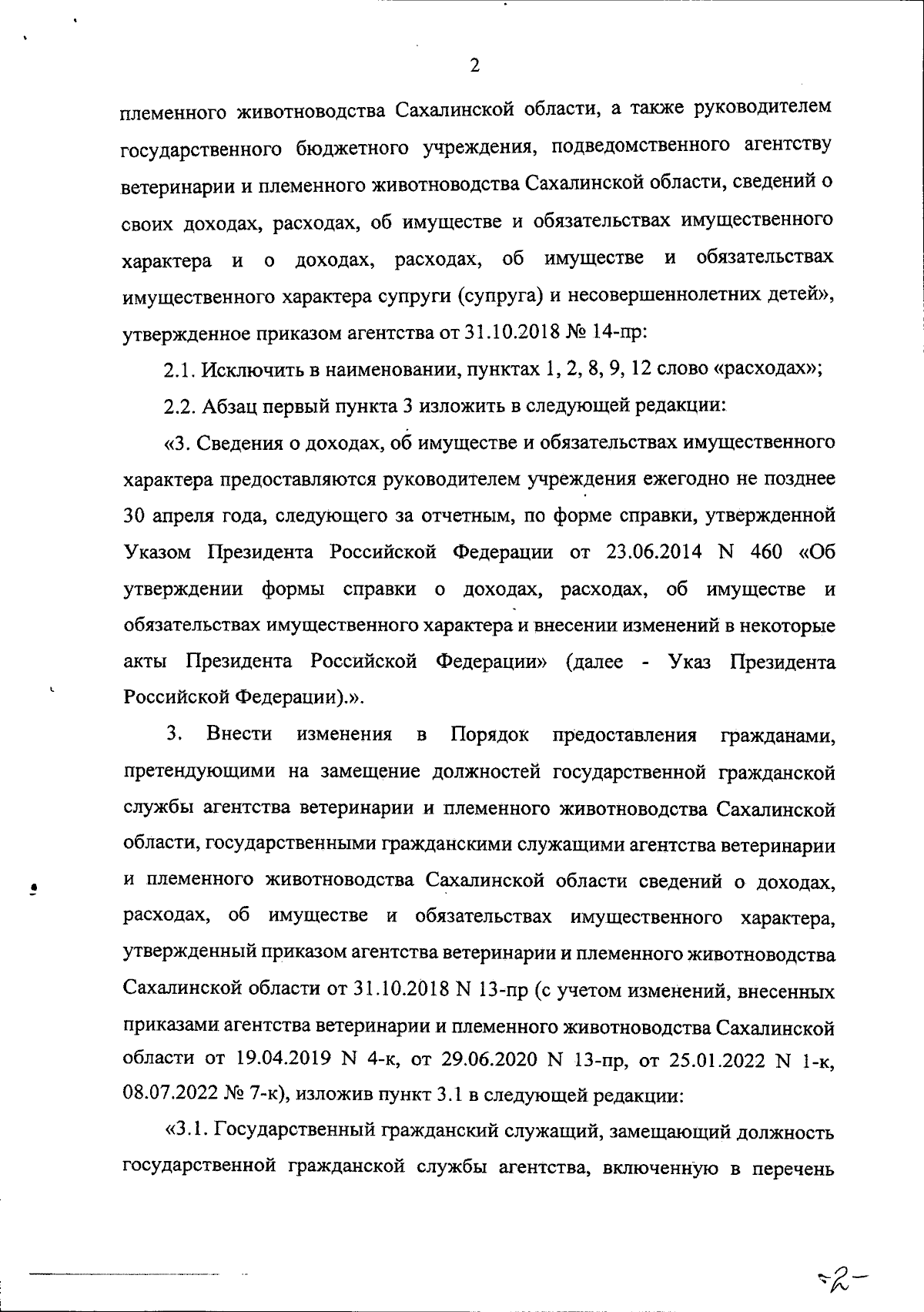 2

племенного животноводства Сахалинской области, а также руководителем государственного бюджетного учреждения, подведомственного агентству ветеринарии и племенного животноводства Сахалинской области, сведений о своих доходах, расходах, об имуществе и обязательствах имущественного характера и о доходах, расходах, об имуществе и обязательствах имущественного характера супруги (супруга) и несовершеннолетних детей», утвержденное приказом агентства от 31.10.2018 № 14-пр:

2.1. Исключить в наименовании, пунктах 1, 2, 8, 9, 12 слово «расходах»;

2.2. Абзац первый пункта 3 изложить в следующей редакции:

«3. Сведения о доходах, об имуществе и обязательствах имущественного характера предоставляются руководителем учреждения ежегодно не позднее 30 апреля года, следующего за отчетным, по форме справки, утвержденной Указом Президента Российской Федерации от 23.06.2014 N 460 «Об утверждении формы справки о доходах, расходах, об имуществе и обязательствах имущественного характера и внесении изменений в некоторые акты Президента Российской Федерации» (далее - Указ Президента Российской Федерации).».

3. Внести изменения в Порядок предоставления гражданами, претендующими на замещение должностей государственной гражданской службы агентства ветеринарии и племенного животноводства Сахалинской области, государственными гражданскими служащими агентства ветеринарии и племенного животноводства Сахалинской области сведений о доходах, расходах, об имуществе и обязательствах имущественного характера, утвержденный приказом агентства ветеринарии и племенного животноводства Сахалинской области от 31.10.2018 N 13-пр (с учетом изменений, внесенных приказами агентства ветеринарии и племенного животноводства Сахалинской области от 19.04.2019 N 4-к, от 29.06.2020 N 13-пр, от 25.01.2022 N 1-к, 08.07.2022 № 7-к), изложив пункт 3.1 в следующей редакции:

«3.1. Государственный гражданский служащий, замещающий должность государственной гражданской службы агентства, включенную в перечень

-2-